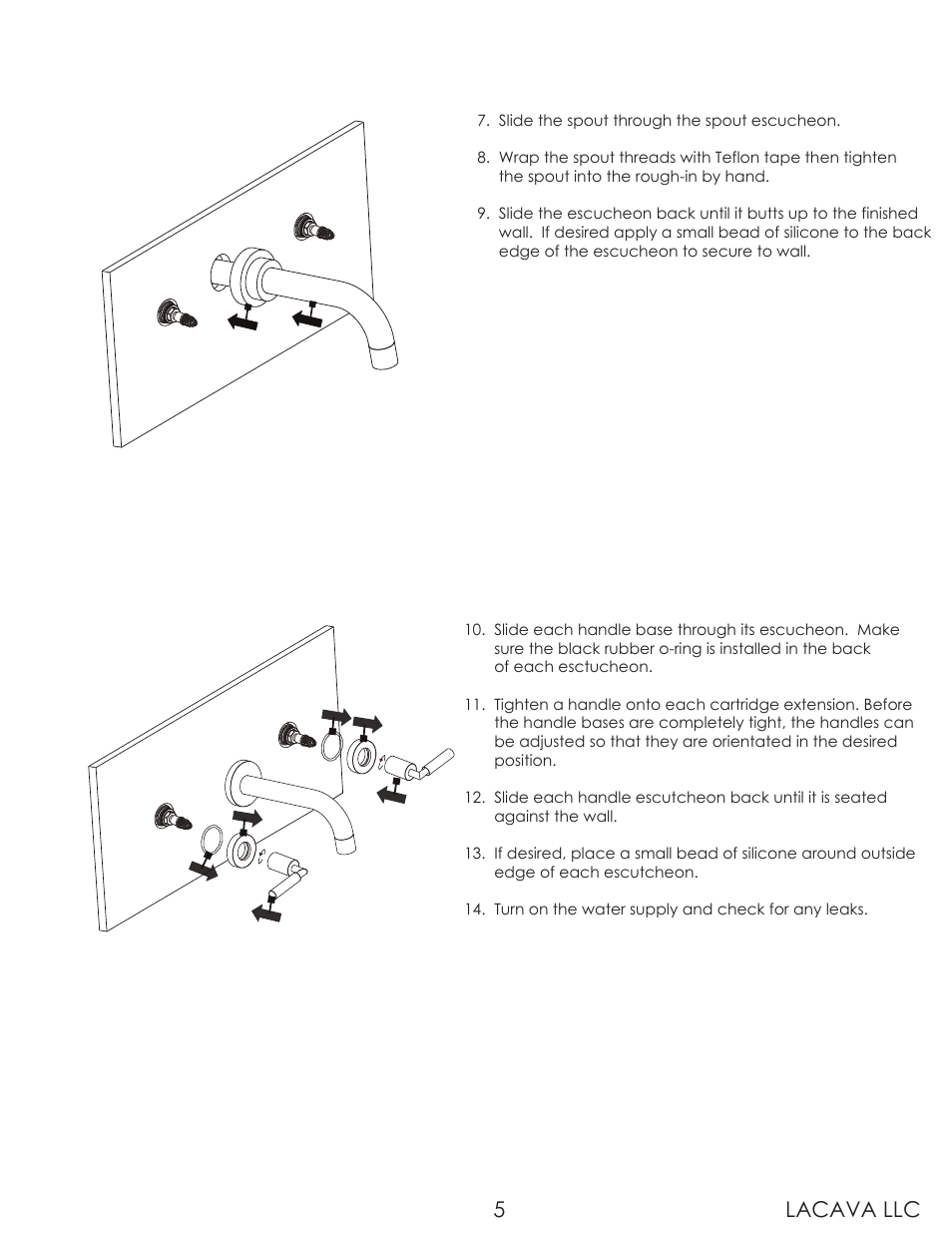 7. Slide the spout through the spout escucheon.

8. Wrap the spout threads with Teflon tape then tighten the spout into the rough-in by hand.

9. Slide the escucheon back until it butts up to the finished wall. If desired apply a small bead of silicone to the back edge of the escucheon to secure to wall.

10. Slide each handle base through its escucheon. Make sure the black rubber o-ring is installed in the back of each esctucheon.

11. Tighten a handle onto each cartridge extension. Before the handle bases are completely tight, the handles can be adjusted so that they are orientated in the desired position.

12. Slide each handle escutcheon back until it is seated against the wall.

13. If desired, place a small bead of silicone around outside edge of each escutcheon.

14. Turn on the water supply and check for any leaks.

5

LACAVA LLC